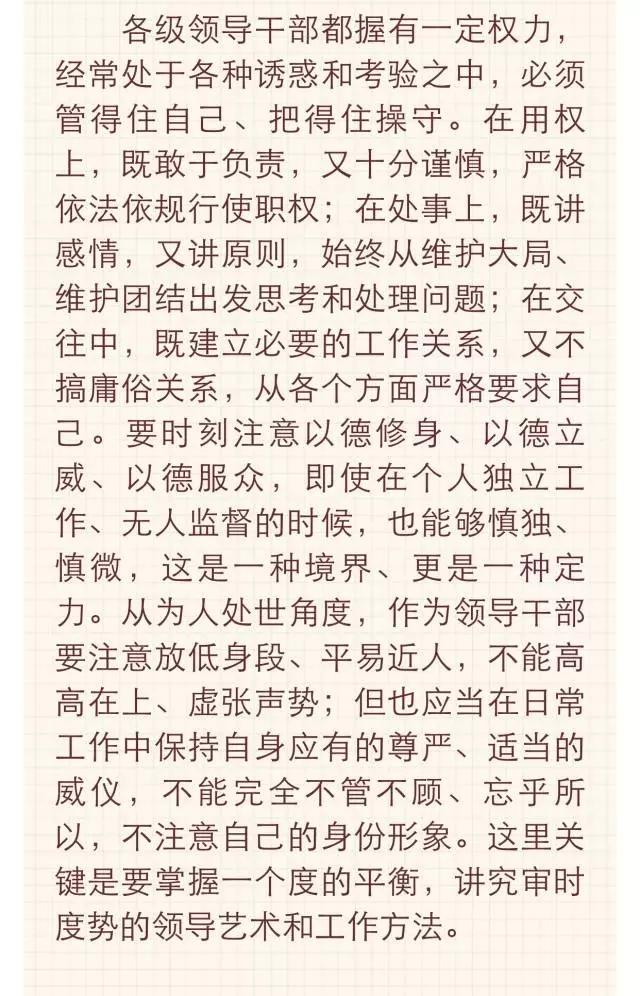 各级领导干部都握有一定权力，经常处于各种诱惑和考验之中，必须管得住自己、把得住操守。在用权上，既敢于负责，又十分谨慎，严格依法依规行使职权；在处事上，既讲感情，又讲原则，始终从维护大局、维护团结出发思考和处理问题；在交往中，既建立必要的工作关系，又不搞庸俗关系，从各个方面严格要求自己。要时刻注意以德修身、以德立威、以德服众，即使在个人独立工作、无人监督的时候，也能够慎独、慎微，这是一种境界、更是一种定力。从为人处世角度，作为领导干部要注意放低身段、平易近人，不能高高在上、虚张声势；但也应当在日常工作中保持自身应有的尊严、适当的威仪，不能完全不管不顾、忘乎所以，不注意自己的身份形象。这里关键是要掌握一个度的平衡，讲究审时度势的领导艺术和工作方法。